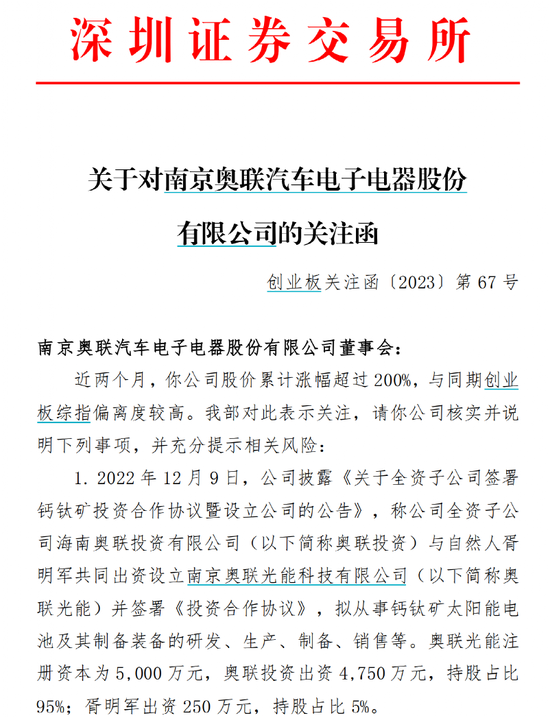 深圳证券交易所

关于对南京奥联汽车电子电器股份有限公司的关注函

创业板关注函〔2023〕第 67 号

南京奥联汽车电子电器股份有限公司董事会：

近两个月，你公司股价累计涨幅超过 200%，与同期创业板综指偏离度较高。我部对此表示关注，请你公司核实并说明下列事项，并充分提示相关风险：

1. 2022 年 12 月 9 日，公司披露《关于全资子公司签署钙钛矿投资合作协议暨设立公司的公告》，称公司全资子公司海南奥联投资有限公司（以下简称奥联投资）与自然人胥明军共同出资设立南京奥联光能科技有限公司（以下简称奥联光能）并签署《投资合作协议》，拟从事钙钛矿太阳能电池及其制备装备的研发、生产、制备、销售等。奥联光能注册资本为 5,000 万元，奥联投资出资 4,750 万元，持股占比 95%；胥明军出资 250 万元，持股占比 5%。